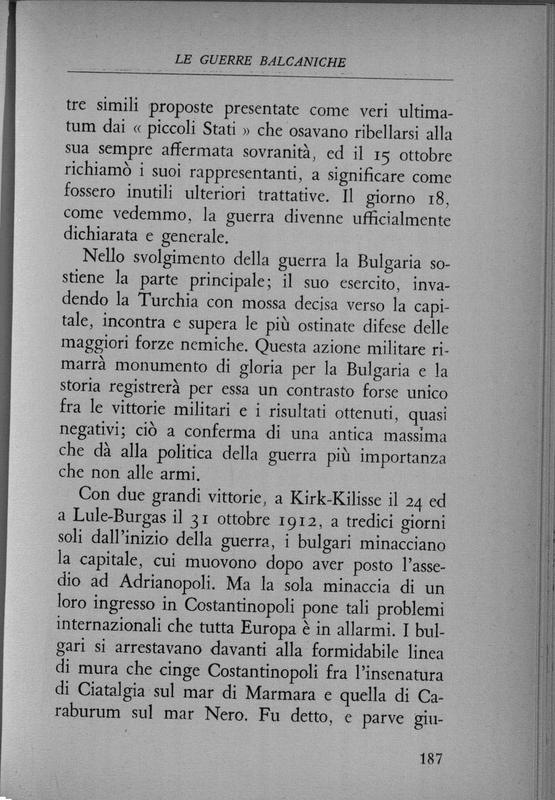 LE GUERRE BALCANICHE

tre simili proposte presentate come veri ultimatum dai « piccoli Stati » che osavano ribellarsi alla sua sempre affermata sovranità, ed il 15 ottobre richiamò i suoi rappresentanti, a significare come fossero inutili ulteriori trattative. Il giorno 18, come vedemmo, la guerra divenne ufficialmente dichiarata e generale.

Nello svolgimento della guerra la Bulgaria sostiene la parte principale; il suo esercito, invadendo la Turchia con mossa decisa verso la capitale, incontra e supera le più ostinate difese delle maggiori forze nemiche. Questa azione militare rimarrà monumento di gloria per la Bulgaria e la storia registrerà per essa un contrasto forse unico fra le vittorie militari e i risultati ottenuti, quasi negativi; ciò a conferma di una antica massima che dà alla politica della guerra più importanza che non alle armi.

Con due grandi vittorie, a Kirk-Kilisse il 24 ed a Lule-Burgas il 31 ottobre 1912, a tredici giorni soli dall'inizio della guerra, i bulgari minacciano la capitale, cui muovono dopo aver posto l'assedio ad Adrianopoli. Ma la sola minaccia di un loro ingresso in Costantinopoli pone tali problemi internazionali che tutta Europa è in allarmi. I bulgari si arrestavano davanti alla formidabile linea di mura che cinge Costantinopoli fra l'insenatura di Ciatalgia sul mar di Marmara e quella di Caraburum sul mar Nero. Fu detto, e parve giu-

187